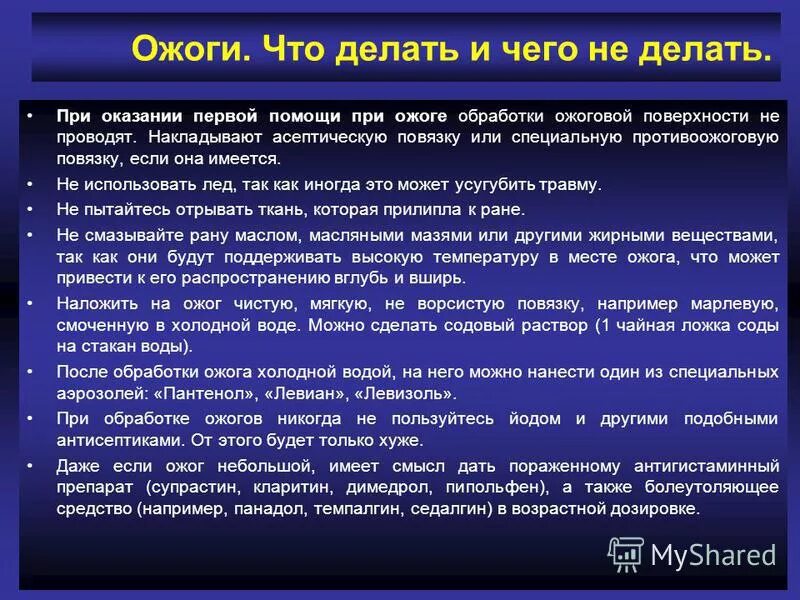 Ожоги. Что делать и чего не делать.

• При оказании первой помощи при ожоге обработки ожоговой поверхности не проводят. Накладывают асептическую повязку или специальную противоожоговую повязку, если она имеется.
• Не использовать лед, так как иногда это может усугубить травму.
• Не пытайтесь отрывать ткань, которая прилипла к ране.
• Не смазывайте рану маслом, масляными мазями или другими жирными веществами, так как они будут поддерживать высокую температуру в месте ожога, что может привести к его распространению вглубь и вширь.
• Наложить на ожог чистую, мягкую, не ворсистую повязку, например марлевую, смоченную в холодной воде. Можно сделать содовый раствор (1 чайная ложка соды на стакан воды).
• После обработки ожога холодной водой, на него можно нанести один из специальных аэрозолей: «Пантенол», «Левиан», «Левизоль».
• При обработке ожогов никогда не пользуйтесь йодом и другими подобными антисептиками. От этого будет только хуже.
• Даже если ожог небольшой, имеет смысл дать пораженному антигистаминный препарат (супрастин, кларитин, димедрол, пипольфен), а также болеутоляющее средство (например, панадол, темпалгин, седалгин) в возрастной дозировке.

MyShared